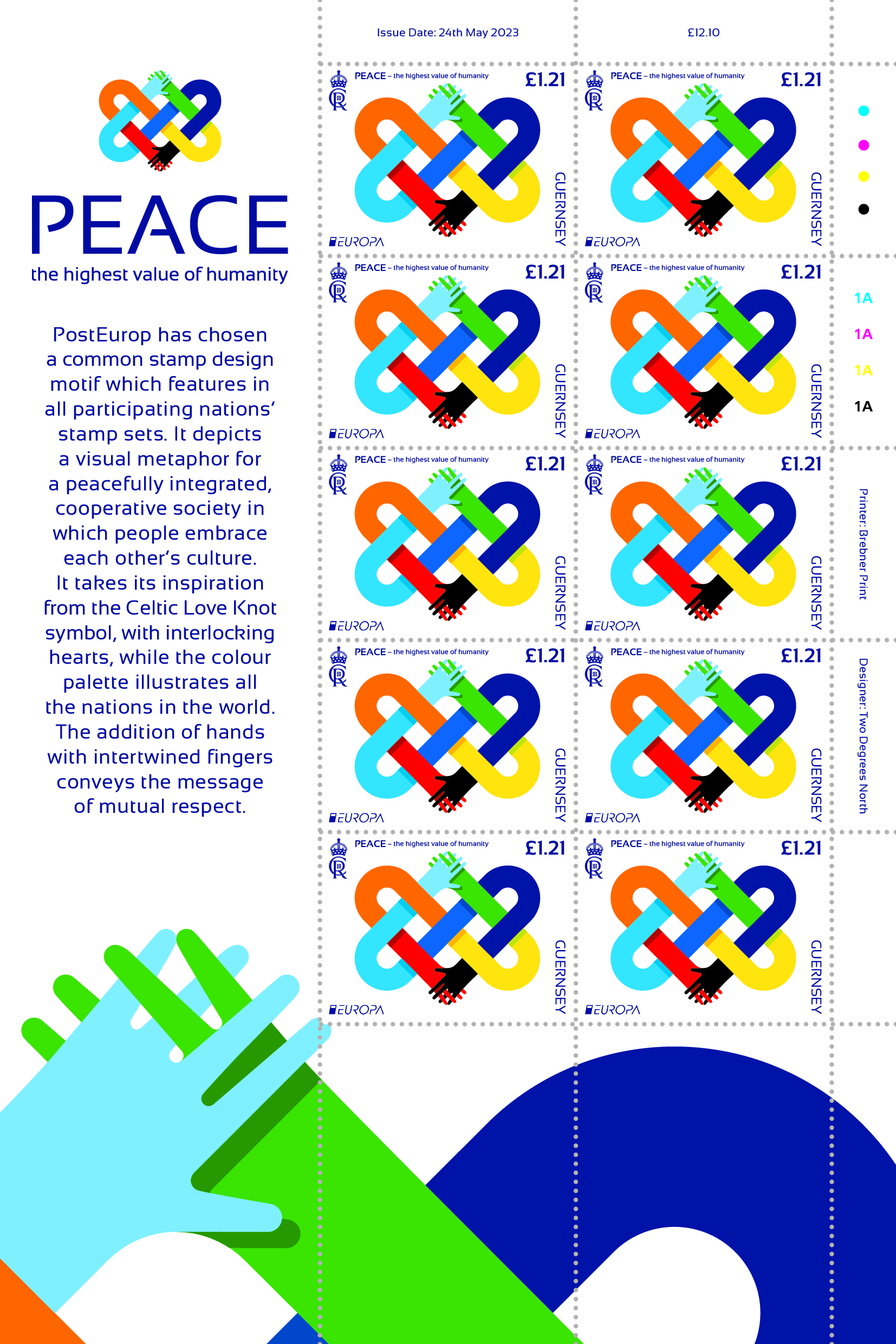 Issue Date: 24th May 2023

£12.10

PEACE

the highest value of humanity

PostEurop has chosen a common stamp design motif which features in all participating nations' stamp sets. It depicts a visual metaphor for a peacefully integrated, cooperative society in which people embrace each other's culture. It takes its inspiration from the Celtic Love Knot symbol, with interlocking hearts, while the colour palette illustrates all the nations in the world. The addition of hands with intertwined fingers conveys the message of mutual respect.

PEACE – the highest value of humanity £1.21 GUERNSEY EUROPA

PEACE – the highest value of humanity £1.21 GUERNSEY EUROPA

PEACE – the highest value of humanity £1.21 GUERNSEY EUROPA

PEACE – the highest value of humanity £1.21 GUERNSEY EUROPA

PEACE – the highest value of humanity £1.21 GUERNSEY EUROPA

PEACE – the highest value of humanity £1.21 GUERNSEY EUROPA

PEACE – the highest value of humanity £1.21 GUERNSEY EUROPA

PEACE – the highest value of humanity £1.21 GUERNSEY EUROPA

PEACE – the highest value of humanity £1.21 GUERNSEY EUROPA

PEACE – the highest value of humanity £1.21 GUERNSEY EUROPA

1A
1A
1A
1A

Printer: Brebner Print

Designer: Two Degrees North